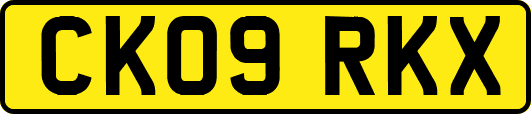 CK09 RKX